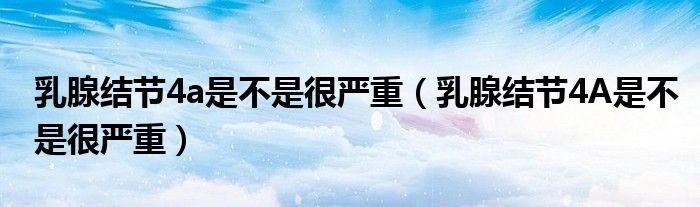 乳腺结节4a是不是很严重（乳腺结节4A是不是很严重）